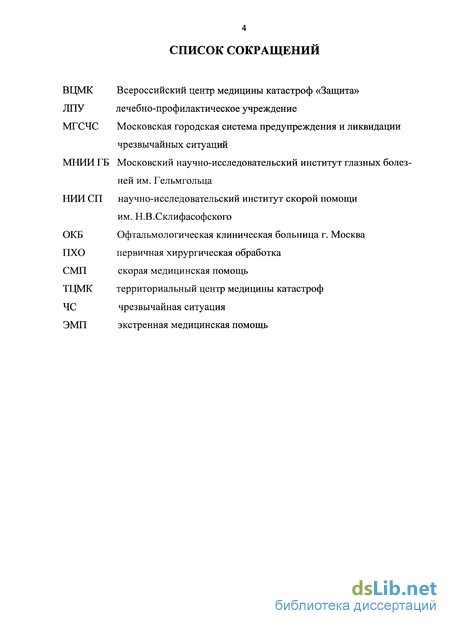 4

СПИСОК СОКРАЩЕНИЙ

ВЦМК Всероссийский центр медицины катастроф «Защита»

ЛПУ лечебно-профилактическое учреждение

МГСЧС Московская городская система предупреждения и ликвидации чрезвычайных ситуаций

МНИИ ГБ Московский научно-исследовательский институт глазных болезней им. Гельмгольца

НИИ СП научно-исследовательский институт скорой помощи им. Н.В.Склифасофского

ОКБ Офтальмологическая клиническая больница г. Москва

ПХО первичная хирургическая обработка

СМП скорая медицинская помощь

ТЦМК территориальный центр медицины катастроф

ЧС чрезвычайная ситуация

ЭМП экстренная медицинская помощь

dsLib.net
библиотека диссертаций